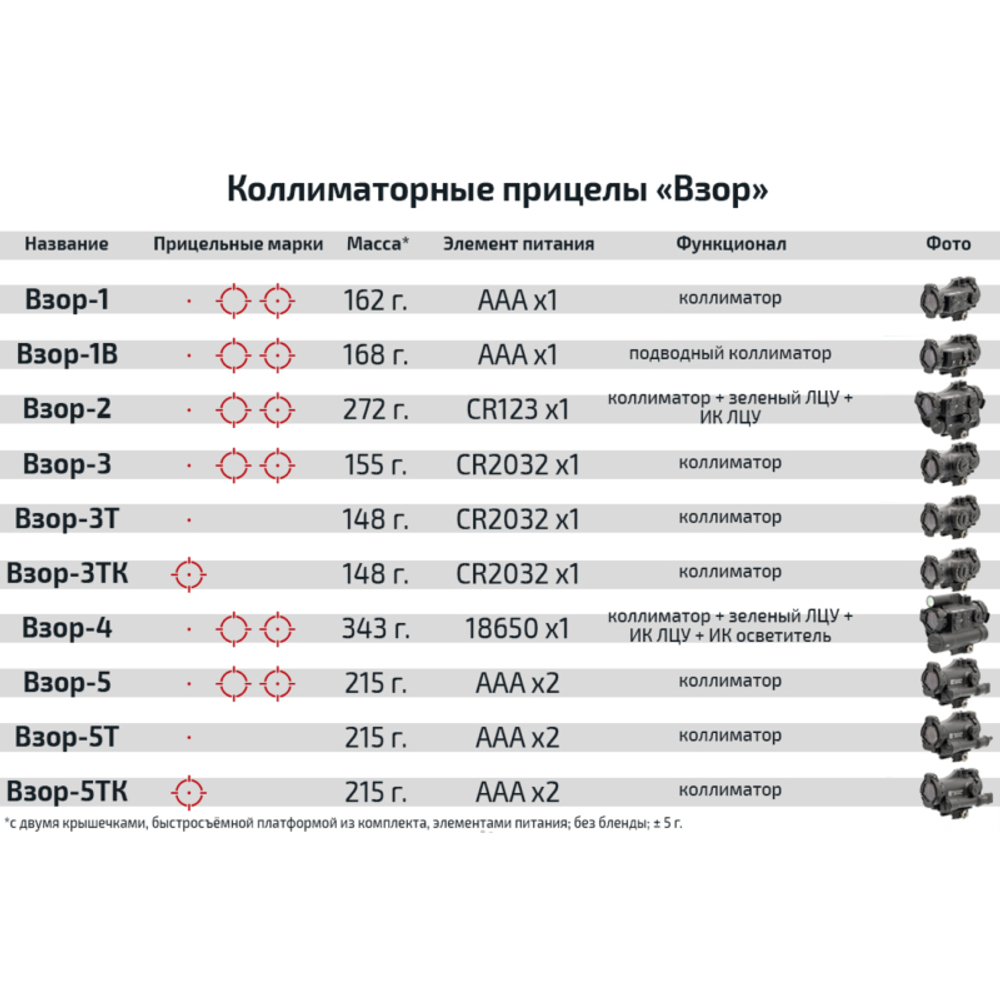 Коллиматорные прицелы «Взор»

| Название | Прицельные марки | Масса* | Элемент питания | Функционал | Фото |
|---|---|---|---|---|---|
| Взор-1 | | 162 г. | AAA x1 | коллиматор | |
| Взор-1В | | 168 г. | AAA x1 | подводный коллиматор | |
| Взор-2 | | 272 г. | CR123 x1 | коллиматор + зеленый ЛЦУ + ИК ЛЦУ | |
| Взор-3 | | 155 г. | CR2032 x1 | коллиматор | |
| Взор-3Т | | 148 г. | CR2032 x1 | коллиматор | |
| Взор-3ТК | | 148 г. | CR2032 x1 | коллиматор | |
| Взор-4 | | 343 г. | 18650 x1 | коллиматор + зеленый ЛЦУ + ИК ЛЦУ + ИК осветитель | |
| Взор-5 | | 215 г. | AAA x2 | коллиматор | |
| Взор-5Т | | 215 г. | AAA x2 | коллиматор | |
| Взор-5ТК | | 215 г. | AAA x2 | коллиматор | |

*с двумя крышечками, быстросъёмной платформой из комплекта, элементами питания; без бленды; ± 5 г.